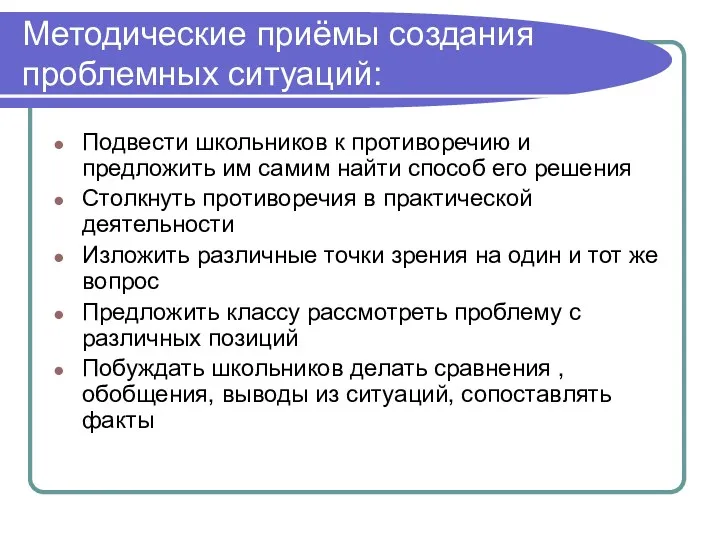 Методические приёмы создания проблемных ситуаций:

- Подвести школьников к противоречию и предложить им самим найти способ его решения
- Столкнуть противоречия в практической деятельности
- Изложить различные точки зрения на один и тот же вопрос
- Предложить классу рассмотреть проблему с различных позиций
- Побуждать школьников делать сравнения , обобщения, выводы из ситуаций, сопоставлять факты